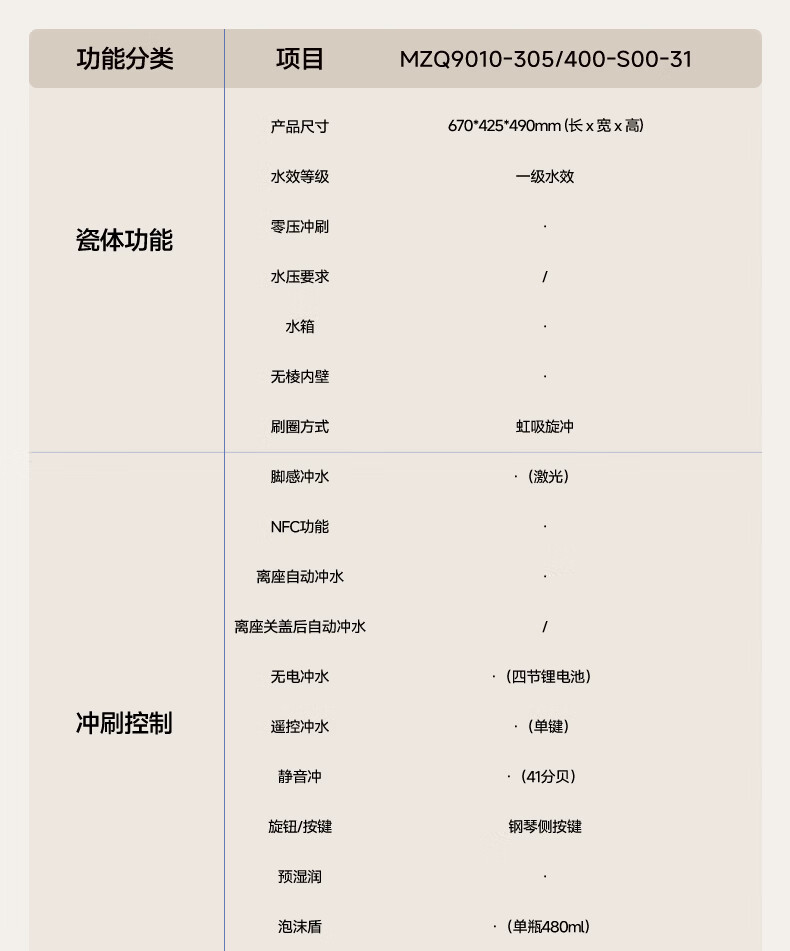 | 功能分类 | 项目 | MZQ9010-305/400-S00-31 |
|---|---|---|
| 瓷体功能 | 产品尺寸 | 670*425*490mm (长 x 宽 x 高) |
| | 水效等级 | 一级水效 |
| | 零压冲刷 | · |
| | 水压要求 | / |
| | 水箱 | · |
| | 无棱内壁 | · |
| | 刷圈方式 | 虹吸旋冲 |
| 冲刷控制 | 脚感冲水 | ·（激光） |
| | NFC功能 | · |
| | 离座自动冲水 | · |
| | 离座关盖后自动冲水 | / |
| | 无电冲水 | ·（四节锂电池） |
| | 遥控冲水 | ·（单键） |
| | 静音冲 | ·（41分贝） |
| | 旋钮/按键 | 钢琴侧按键 |
| | 预湿润 | · |
| | 泡沫盾 | ·（单瓶480ml） |